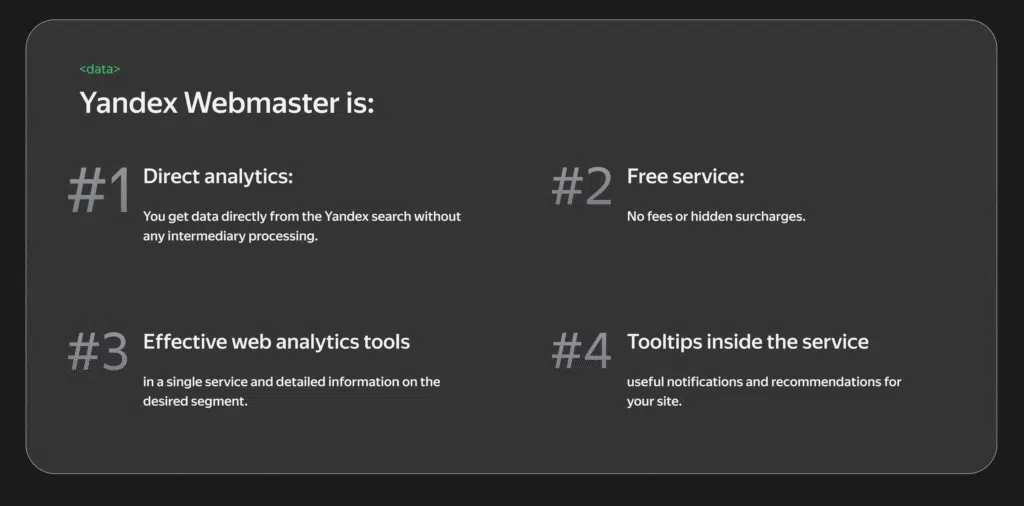 <data>

Yandex Webmaster is:

#1 Direct analytics:

You get data directly from the Yandex search without any intermediary processing.

#2 Free service:

No fees or hidden surcharges.

#3 Effective web analytics tools

in a single service and detailed information on the desired segment.

#4 Tooltips inside the service

useful notifications and recommendations for your site.